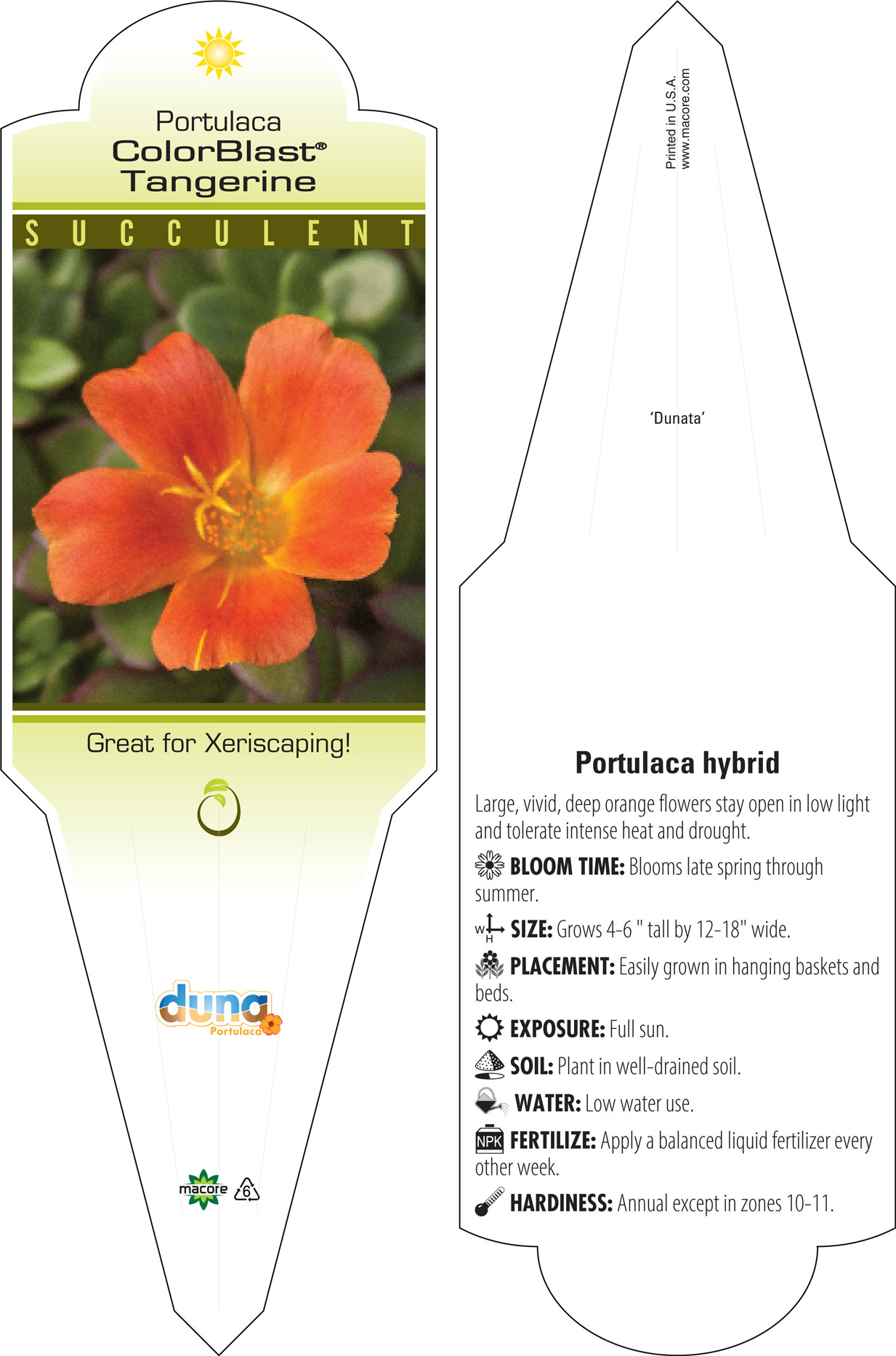 Portulaca
ColorBlast®
Tangerine

SUCCULENT

Great for Xeriscaping!

duna
Portulaca

macore 6

Printed in U.S.A.
www.macore.com

'Dunata'

Portulaca hybrid

Large, vivid, deep orange flowers stay open in low light and tolerate intense heat and drought.

BLOOM TIME: Blooms late spring through summer.

W H SIZE: Grows 4-6 " tall by 12-18" wide.

PLACEMENT: Easily grown in hanging baskets and beds.

EXPOSURE: Full sun.

SOIL: Plant in well-drained soil.

WATER: Low water use.

NPK FERTILIZE: Apply a balanced liquid fertilizer every other week.

HARDINESS: Annual except in zones 10-11.